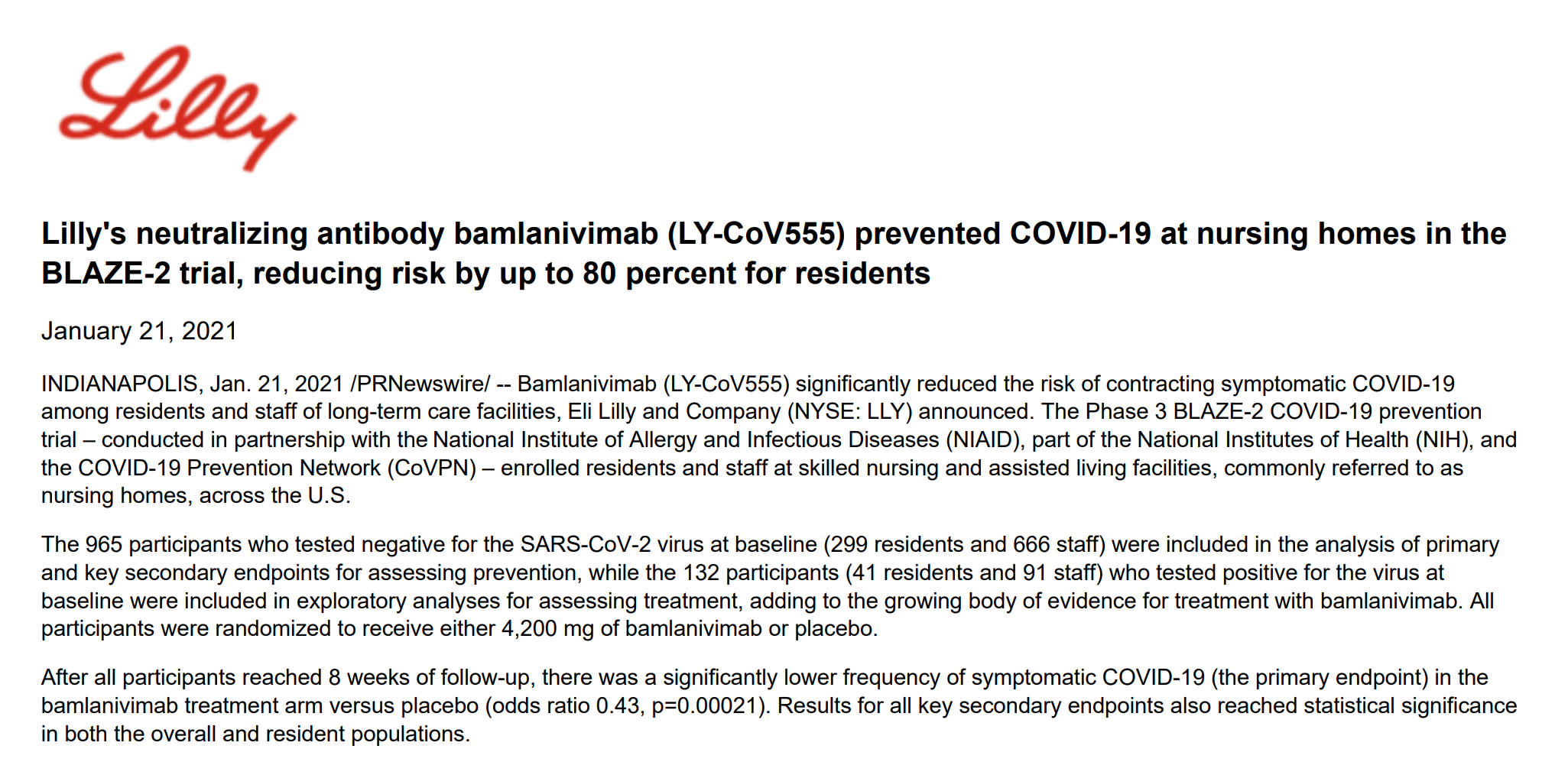 Lilly

Lilly's neutralizing antibody bamlanivimab (LY-CoV555) prevented COVID-19 at nursing homes in the BLAZE-2 trial, reducing risk by up to 80 percent for residents

January 21, 2021

INDIANAPOLIS, Jan. 21, 2021 /PRNewswire/ -- Bamlanivimab (LY-CoV555) significantly reduced the risk of contracting symptomatic COVID-19 among residents and staff of long-term care facilities, Eli Lilly and Company (NYSE: LLY) announced. The Phase 3 BLAZE-2 COVID-19 prevention trial – conducted in partnership with the National Institute of Allergy and Infectious Diseases (NIAID), part of the National Institutes of Health (NIH), and the COVID-19 Prevention Network (CoVPN) – enrolled residents and staff at skilled nursing and assisted living facilities, commonly referred to as nursing homes, across the U.S.

The 965 participants who tested negative for the SARS-CoV-2 virus at baseline (299 residents and 666 staff) were included in the analysis of primary and key secondary endpoints for assessing prevention, while the 132 participants (41 residents and 91 staff) who tested positive for the virus at baseline were included in exploratory analyses for assessing treatment, adding to the growing body of evidence for treatment with bamlanivimab. All participants were randomized to receive either 4,200 mg of bamlanivimab or placebo.

After all participants reached 8 weeks of follow-up, there was a significantly lower frequency of symptomatic COVID-19 (the primary endpoint) in the bamlanivimab treatment arm versus placebo (odds ratio 0.43, p=0.00021). Results for all key secondary endpoints also reached statistical significance in both the overall and resident populations.